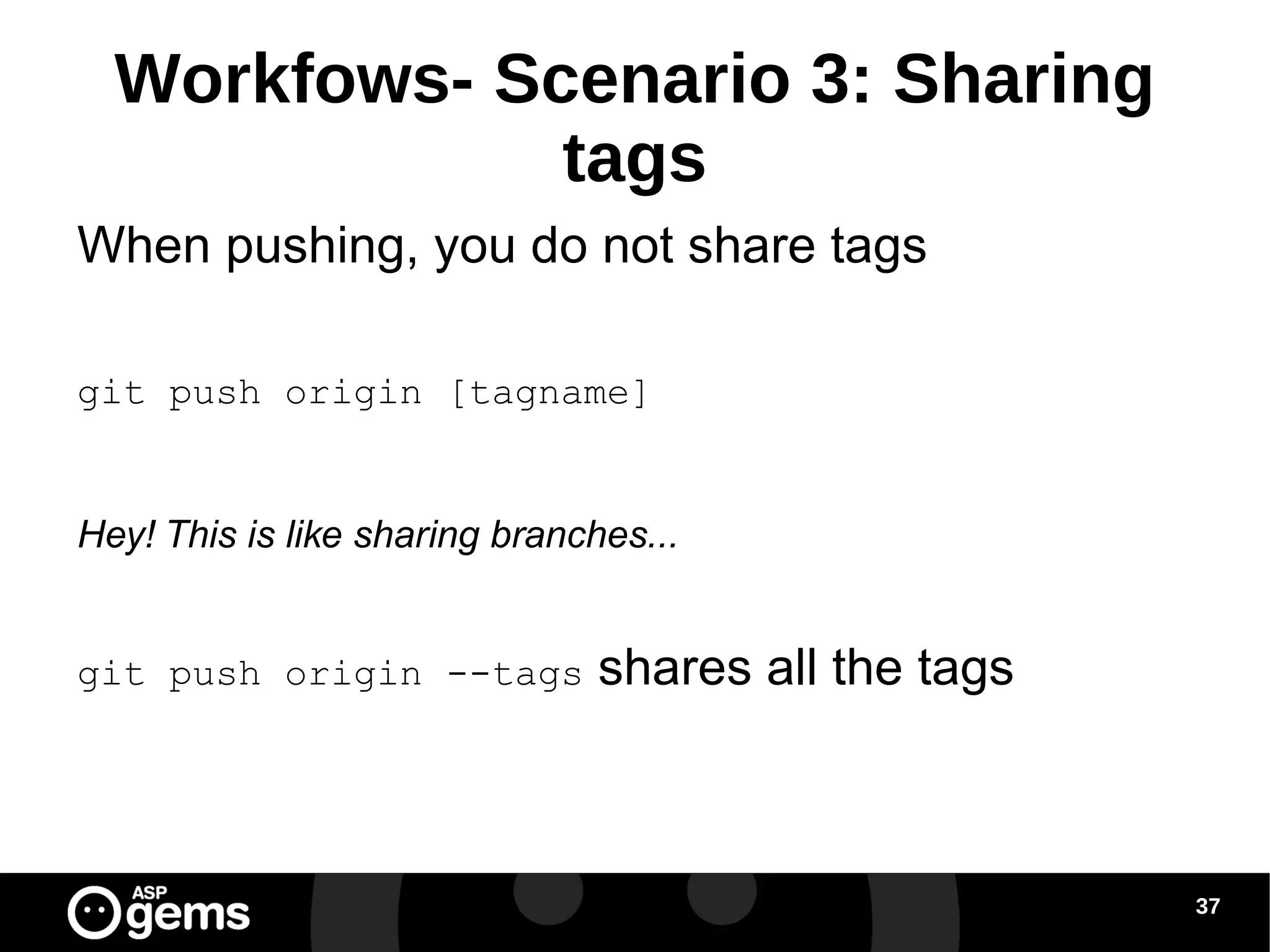 Workfows- Scenario 3: Sharing tags

When pushing, you do not share tags

git push origin [tagname]

Hey! This is like sharing branches...

git push origin --tags shares all the tags

ASP gems

37